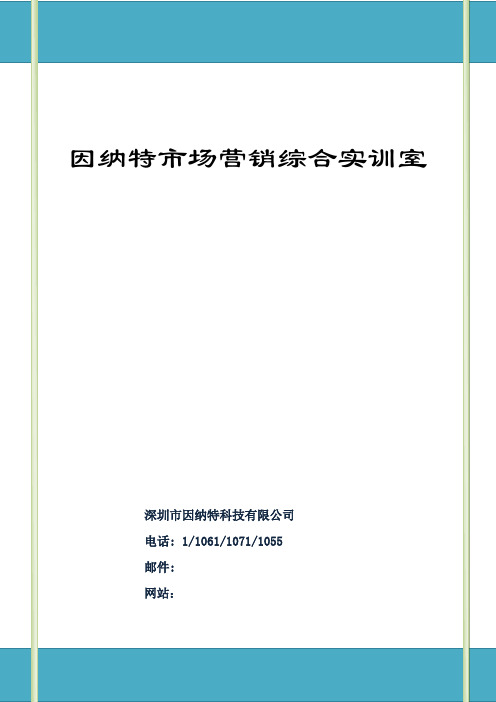 因纳特市场营销综合实训室

深圳市因纳特科技有限公司

电话：1/1061/1071/1055

邮件：

网站：